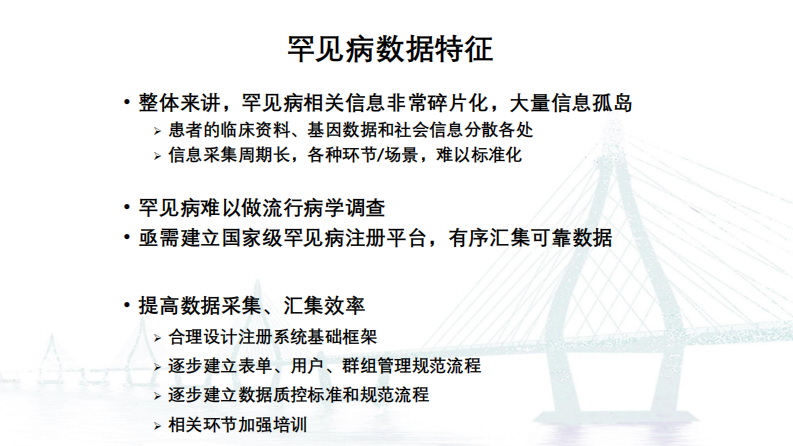 罕见病数据特征

• 整体来讲，罕见病相关信息非常碎片化，大量信息孤岛
  ➢ 患者的临床资料、基因数据和社会信息分散各处
  ➢ 信息采集周期长，各种环节/场景，难以标准化

• 罕见病难以做流行病学调查
• 亟需建立国家级罕见病注册平台，有序汇集可靠数据

• 提高数据采集、汇集效率
  ➢ 合理设计注册系统基础框架
  ➢ 逐步建立表单、用户、群组管理规范流程
  ➢ 逐步建立数据质控标准和规范流程
  ➢ 相关环节加强培训